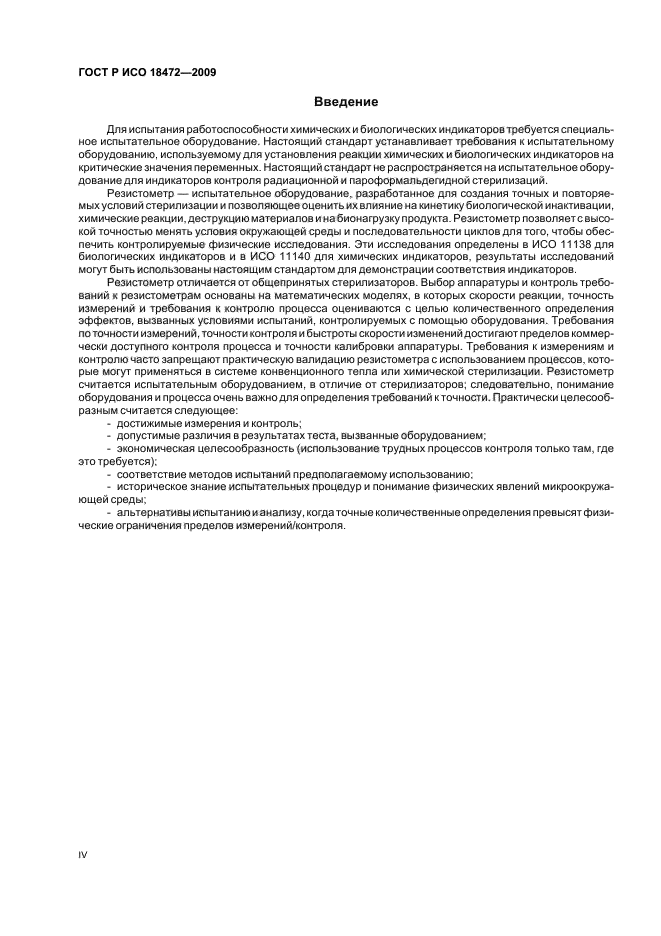 ГОСТ Р ИСО 18472—2009

Введение

Для испытания работоспособности химических и биологических индикаторов требуется специальное испытательное оборудование. Настоящий стандарт устанавливает требования к испытательному оборудованию, используемому для установления реакции химических и биологических индикаторов на критические значения переменных. Настоящий стандарт не распространяется на испытательное оборудование для индикаторов контроля радиационной и пароформальдегидной стерилизаций.

Резистометр — испытательное оборудование, разработанное для создания точных и повторяемых условий стерилизации и позволяющее оценить их влияние на кинетику биологической инактивации, химические реакции, деструкцию материалов и на бионагрузку продукта. Резистометр позволяет с высокой точностью менять условия окружающей среды и последовательности циклов для того, чтобы обеспечить контролируемые физические исследования. Эти исследования определены в ИСО 11138 для биологических индикаторов и в ИСО 11140 для химических индикаторов, результаты исследований могут быть использованы настоящим стандартом для демонстрации соответствия индикаторов.

Резистометр отличается от общепринятых стерилизаторов. Выбор аппаратуры и контроль требований к резистометрам основаны на математических моделях, в которых скорости реакции, точность измерений и требования к контролю процесса оцениваются с целью количественного определения эффектов, вызванных условиями испытаний, контролируемых с помощью оборудования. Требования по точности измерений, точности контроля и быстроты скорости изменений достигают пределов коммерчески доступного контроля процесса и точности калибровки аппаратуры. Требования к измерениям и контролю часто запрещают практическую валидацию резистометра с использованием процессов, которые могут применяться в системе конвенционного тепла или химической стерилизации. Резистометр считается испытательным оборудованием, в отличие от стерилизаторов; следовательно, понимание оборудования и процесса очень важно для определения требований к точности. Практически целесообразным считается следующее:

- достижимые измерения и контроль;
- допустимые различия в результатах теста, вызванные оборудованием;
- экономическая целесообразность (использование трудных процессов контроля только там, где это требуется);
- соответствие методов испытаний предполагаемому использованию;
- историческое знание испытательных процедур и понимание физических явлений микроокружающей среды;
- альтернативы испытанию и анализу, когда точные количественные определения превысят физические ограничения пределов измерений/контроля.

IV